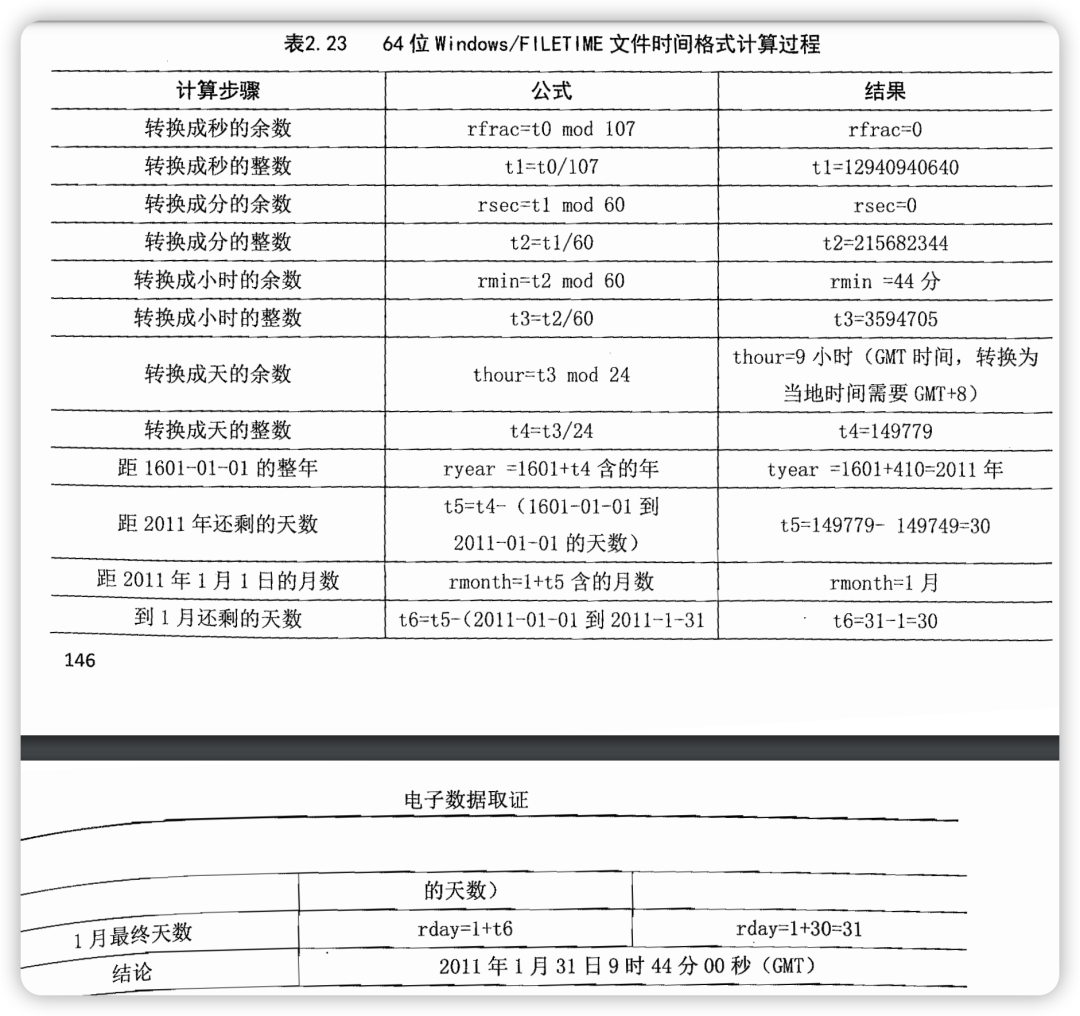 表2.23　64 位 Windows/FILETIME 文件时间格式计算过程

| 计算步骤 | 公式 | 结果 |
|---|---|---|
| 转换成秒的余数 | rfrac=t0 mod 107 | rfrac=0 |
| 转换成秒的整数 | t1=t0/107 | t1=12940940640 |
| 转换成分的余数 | rsec=t1 mod 60 | rsec=0 |
| 转换成分的整数 | t2=t1/60 | t2=215682344 |
| 转换成小时的余数 | rmin=t2 mod 60 | rmin =44 分 |
| 转换成小时的整数 | t3=t2/60 | t3=3594705 |
| 转换成天的余数 | thour=t3 mod 24 | thour=9 小时（GMT 时间，转换为当地时间需要 GMT+8） |
| 转换成天的整数 | t4=t3/24 | t4=149779 |
| 距 1601-01-01 的整年 | ryear =1601+t4 含的年 | tyear =1601+410=2011 年 |
| 距 2011 年还剩的天数 | t5=t4-（1601-01-01 到 2011-01-01 的天数） | t5=149779- 149749=30 |
| 距 2011 年 1 月 1 日的月数 | rmonth=1+t5 含的月数 | rmonth=1 月 |
| 到 1 月还剩的天数 | t6=t5-（2011-01-01 到 2011-1-31 | t6=31-1=30 |

146

电子数据取证

|  | 的天数） |  |
|---|---|---|
| 1 月最终天数 | rday=1+t6 | rday=1+30=31 |
| 结论 | 2011 年 1 月 31 日 9 时 44 分 00 秒（GMT） | |